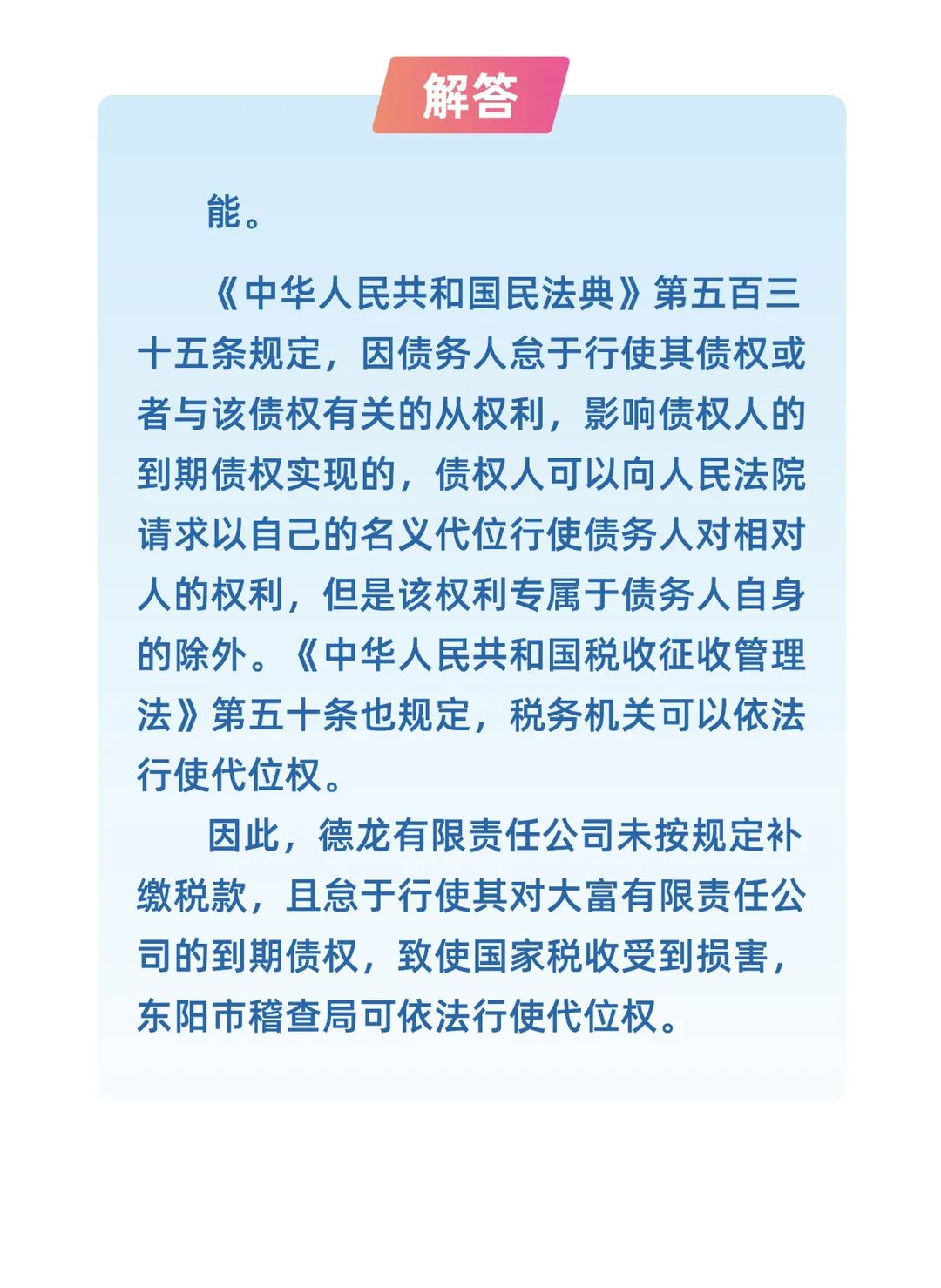 解答

能。

《中华人民共和国民法典》第五百三十五条规定，因债务人怠于行使其债权或者与该债权有关的从权利，影响债权人的到期债权实现的，债权人可以向人民法院请求以自己的名义代位行使债务人对相对人的权利，但是该权利专属于债务人自身的除外。《中华人民共和国税收征收管理法》第五十条也规定，税务机关可以依法行使代位权。

因此，德龙有限责任公司未按规定补缴税款，且怠于行使其对大富有限责任公司的到期债权，致使国家税收受到损害，东阳市稽查局可依法行使代位权。